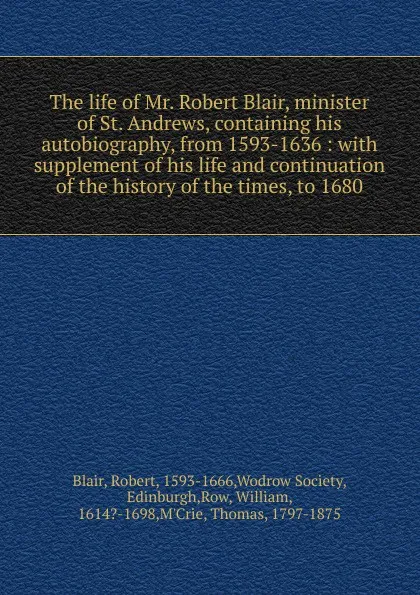 The life of Mr. Robert Blair, minister of St. Andrews, containing his autobiography, from 1593-1636 : with supplement of his life and continuation of the history of the times, to 1680

Blair, Robert, 1593-1666,Wodrow Society, Edinburgh,Row, William, 1614?-1698,M'Crie, Thomas, 1797-1875